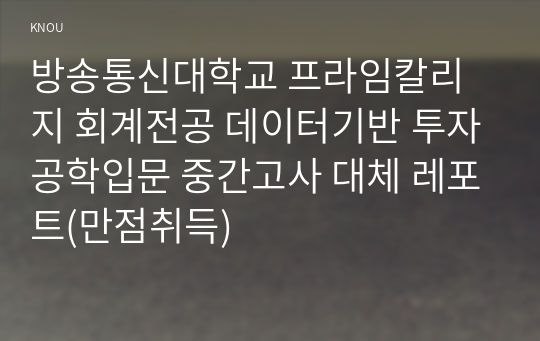 KNOU

방송통신대학교 프라임칼리지 회계전공 데이터기반 투자공학입문 중간고사 대체 레포트(만점취득)